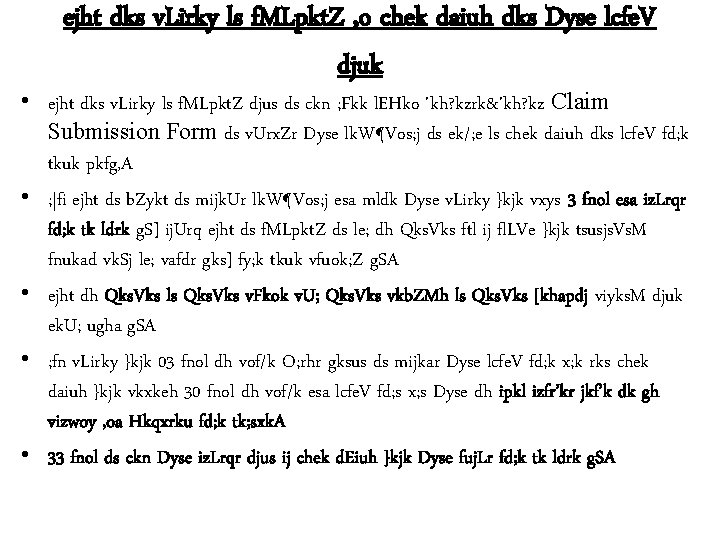 ejht dks vLirky ls fMLpktZ ,o chek daiuh dks Dyse lcfeV djuk

• ejht dks vLirky ls fMLpktZ djus ds ckn ;Fkk lEHko 'kh?kzrk&'kh?kz Claim Submission Form ds vUrxZr Dyse lkW¶Vos;j ds ek/;e ls chek daiuh dks lcfeV fd;k tkuk pkfg,A

• ;|fi ejht ds bZykt ds mijkUr lkW¶Vos;j esa mldk Dyse vLirky }kjk vxys 3 fnol esa izLrqr fd;k tk ldrk gS] ijUrq ejht ds fMLpktZ ds le; dh QksVks ftl ij flLVe }kjk tsusjsVsM fnukad vkSj le; vafdr gks] fy;k tkuk vfuok;Z gSA

• ejht dh QksVks ls QksVks vFkok vU; QksVks vkbZMh ls QksVks [khapdj viyksM djuk ekU; ugha gSA

• ;fn vLirky }kjk 03 fnol dh vof/k O;rhr gksus ds mijkar Dyse lcfeV fd;k x;k rks chek daiuh }kjk vkxkeh 30 fnol dh vof/k esa lcfeV fd;s x;s Dyse dh ipkl izfr'kr jkf'k dk gh vizwoy ,oa Hkqxrku fd;k tk;sxkA

• 33 fnol ds ckn Dyse izLrqr djus ij chek dEiuh }kjk Dyse fujLr fd;k tk ldrk gSA